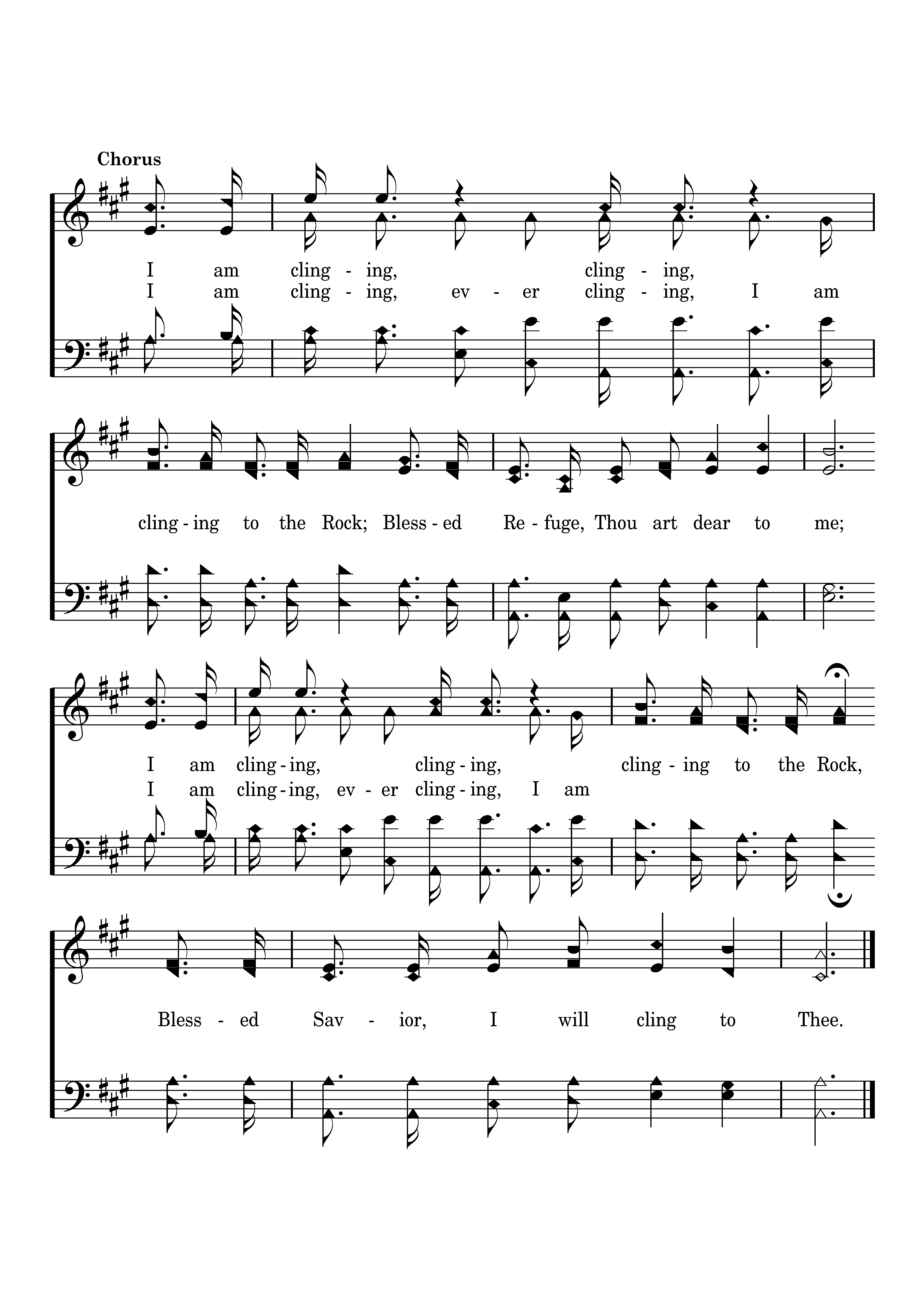 Chorus

I am cling - ing, cling - ing,
I am cling - ing, ev - er cling - ing, I am

cling - ing to the Rock; Bless - ed Re - fuge, Thou art dear to me;

I am cling - ing, cling - ing, cling - ing to the Rock,
I am cling - ing, ev - er cling - ing, I am

Bless - ed Sav - ior, I will cling to Thee.